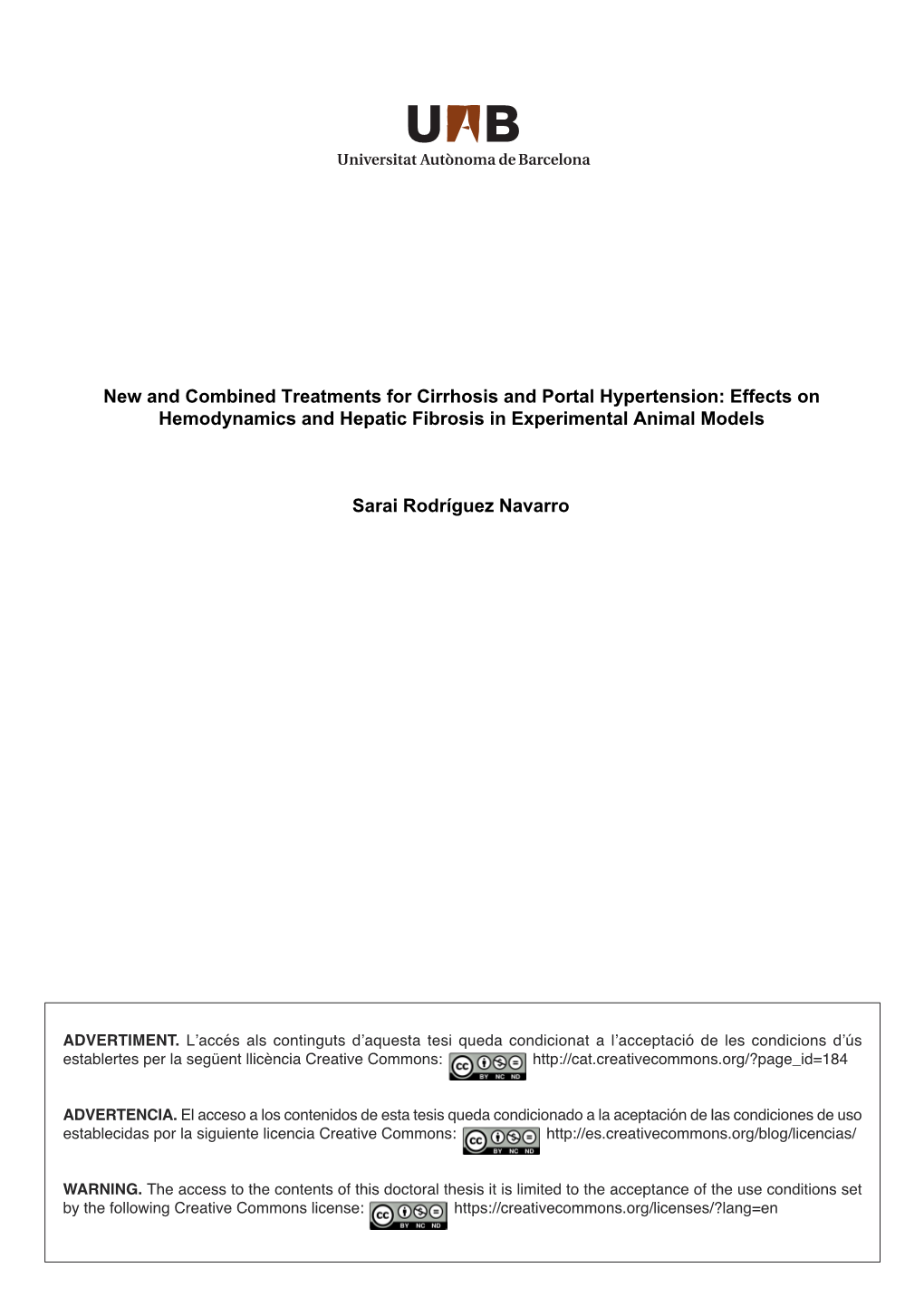 UAB
Universitat Autònoma de Barcelona

New and Combined Treatments for Cirrhosis and Portal Hypertension: Effects on Hemodynamics and Hepatic Fibrosis in Experimental Animal Models

Sarai Rodríguez Navarro

ADVERTIMENT. L'accés als continguts d'aquesta tesi queda condicionat a l'acceptació de les condicions d'ús establertes per la següent llicència Creative Commons: cc BY NC ND http://cat.creativecommons.org/?page_id=184

ADVERTENCIA. El acceso a los contenidos de esta tesis queda condicionado a la aceptación de las condiciones de uso establecidas por la siguiente licencia Creative Commons: cc BY NC ND http://es.creativecommons.org/blog/licencias/

WARNING. The access to the contents of this doctoral thesis it is limited to the acceptance of the use conditions set by the following Creative Commons license: cc BY NC ND https://creativecommons.org/licenses/?lang=en